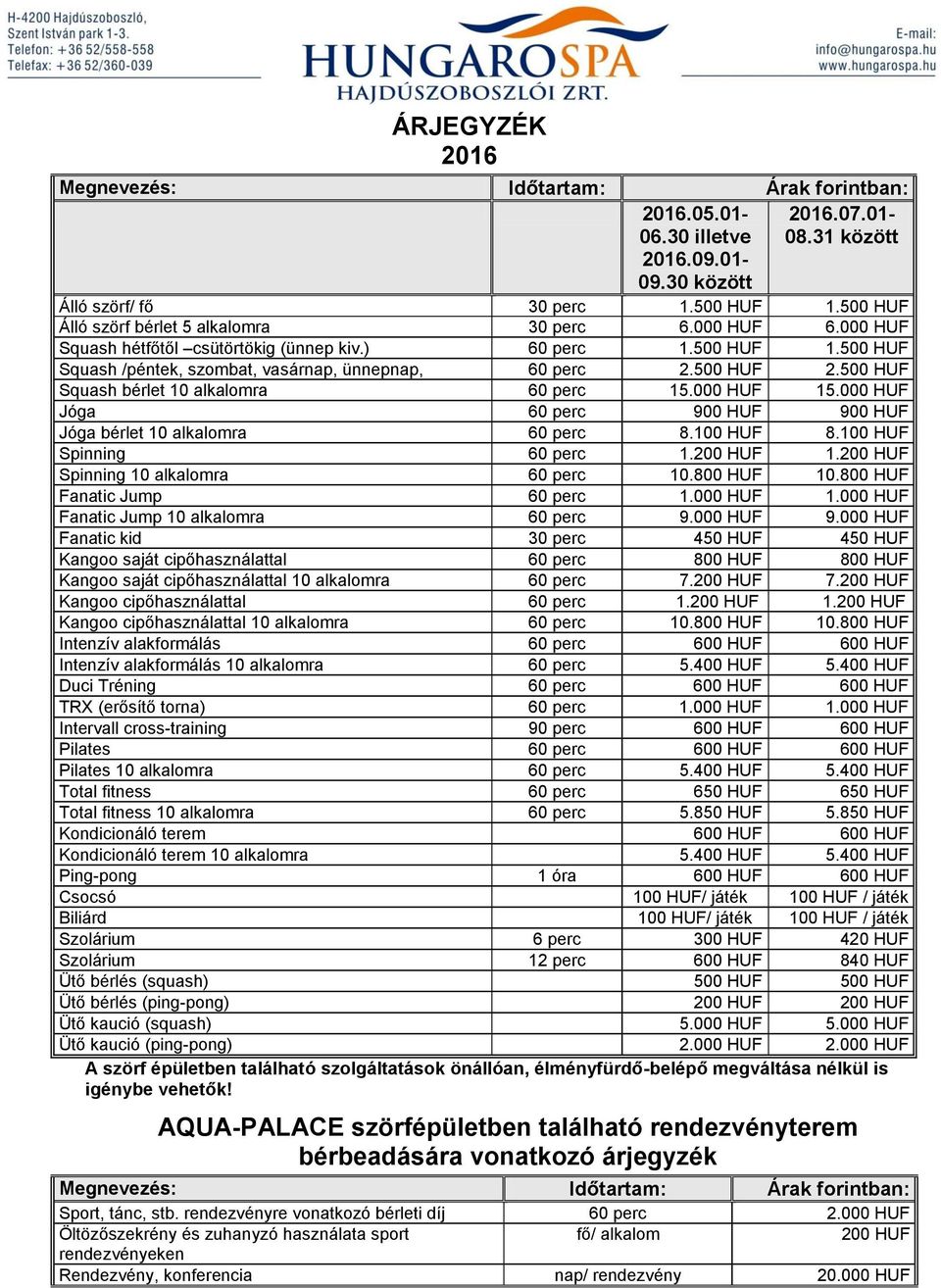 H-4200 Hajdúszoboszló, Szent István park 1-3. Telefon: +36 52/558-558 Telefax: +36 52/360-039

HUNGAROSPA
HAJDÚSZOBOSZLÓI ZRT.

E-mail: info@hungarospa.hu www.hungarospa.hu

ÁRJEGYZÉK
2016

| Megnevezés: | Időtartam: | Árak forintban: | |
|---|---|---|---|
| | | 2016.05.01-06.30 illetve 2016.09.01-09.30 között | 2016.07.01-08.31 között |
| Álló szörf/ fő | 30 perc | 1.500 HUF | 1.500 HUF |
| Álló szörf bérlet 5 alkalomra | 30 perc | 6.000 HUF | 6.000 HUF |
| Squash hétfőtől –csütörtökig (ünnep kiv.) | 60 perc | 1.500 HUF | 1.500 HUF |
| Squash /péntek, szombat, vasárnap, ünnepnap, | 60 perc | 2.500 HUF | 2.500 HUF |
| Squash bérlet 10 alkalomra | 60 perc | 15.000 HUF | 15.000 HUF |
| Jóga | 60 perc | 900 HUF | 900 HUF |
| Jóga bérlet 10 alkalomra | 60 perc | 8.100 HUF | 8.100 HUF |
| Spinning | 60 perc | 1.200 HUF | 1.200 HUF |
| Spinning 10 alkalomra | 60 perc | 10.800 HUF | 10.800 HUF |
| Fanatic Jump | 60 perc | 1.000 HUF | 1.000 HUF |
| Fanatic Jump 10 alkalomra | 60 perc | 9.000 HUF | 9.000 HUF |
| Fanatic kid | 30 perc | 450 HUF | 450 HUF |
| Kangoo saját cipőhasználattal | 60 perc | 800 HUF | 800 HUF |
| Kangoo saját cipőhasználattal 10 alkalomra | 60 perc | 7.200 HUF | 7.200 HUF |
| Kangoo cipőhasználattal | 60 perc | 1.200 HUF | 1.200 HUF |
| Kangoo cipőhasználattal 10 alkalomra | 60 perc | 10.800 HUF | 10.800 HUF |
| Intenzív alakformálás | 60 perc | 600 HUF | 600 HUF |
| Intenzív alakformálás 10 alkalomra | 60 perc | 5.400 HUF | 5.400 HUF |
| Duci Tréning | 60 perc | 600 HUF | 600 HUF |
| TRX (erősítő torna) | 60 perc | 1.000 HUF | 1.000 HUF |
| Intervall cross-training | 90 perc | 600 HUF | 600 HUF |
| Pilates | 60 perc | 600 HUF | 600 HUF |
| Pilates 10 alkalomra | 60 perc | 5.400 HUF | 5.400 HUF |
| Total fitness | 60 perc | 650 HUF | 650 HUF |
| Total fitness 10 alkalomra | 60 perc | 5.850 HUF | 5.850 HUF |
| Kondicionáló terem | | 600 HUF | 600 HUF |
| Kondicionáló terem 10 alkalomra | | 5.400 HUF | 5.400 HUF |
| Ping-pong | 1 óra | 600 HUF | 600 HUF |
| Csocsó | | 100 HUF/ játék | 100 HUF / játék |
| Biliárd | | 100 HUF/ játék | 100 HUF / játék |
| Szolárium | 6 perc | 300 HUF | 420 HUF |
| Szolárium | 12 perc | 600 HUF | 840 HUF |
| Ütő bérlés (squash) | | 500 HUF | 500 HUF |
| Ütő bérlés (ping-pong) | | 200 HUF | 200 HUF |
| Ütő kaució (squash) | | 5.000 HUF | 5.000 HUF |
| Ütő kaució (ping-pong) | | 2.000 HUF | 2.000 HUF |

A szörf épületben található szolgáltatások önállóan, élményfürdő-belépő megváltása nélkül is igénybe vehetők!

AQUA-PALACE szörfépületben található rendezvényterem bérbeadására vonatkozó árjegyzék

| Megnevezés: | Időtartam: | Árak forintban: |
|---|---|---|
| Sport, tánc, stb. rendezvényre vonatkozó bérleti díj | 60 perc | 2.000 HUF |
| Öltözőszekrény és zuhanyzó használata sport rendezvényeken | fő/ alkalom | 200 HUF |
| Rendezvény, konferencia | nap/ rendezvény | 20.000 HUF |